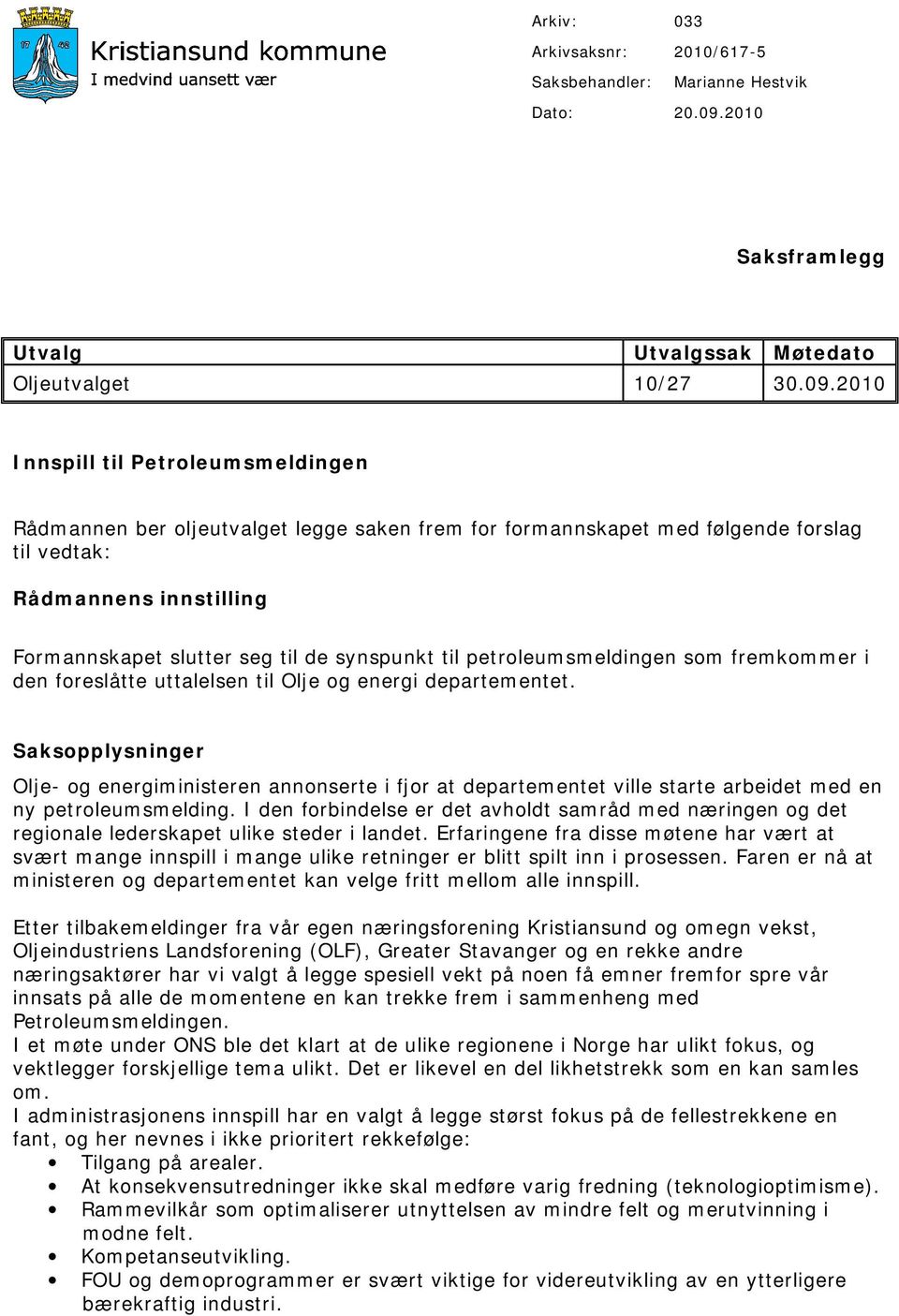 17 42

Kristiansund kommune
I medvind uansett vær

Arkiv: 033
Arkivsaksnr: 2010/617-5
Saksbehandler: Marianne Hestvik
Dato: 20.09.2010

Saksframlegg

| Utvalg | Utvalgssak | Møtedato |
|---|---|---|
| Oljeutvalget | 10/27 | 30.09.2010 |

Innspill til Petroleumsmeldingen

Rådmannen ber oljeutvalget legge saken frem for formannskapet med følgende forslag til vedtak:

Rådmannens innstilling

Formannskapet slutter seg til de synspunkt til petroleumsmeldingen som fremkommer i den foreslåtte uttalelsen til Olje og energi departementet.

Saksopplysninger

Olje- og energiministeren annonserte i fjor at departementet ville starte arbeidet med en ny petroleumsmelding. I den forbindelse er det avholdt samråd med næringen og det regionale lederskapet ulike steder i landet. Erfaringene fra disse møtene har vært at svært mange innspill i mange ulike retninger er blitt spilt inn i prosessen. Faren er nå at ministeren og departementet kan velge fritt mellom alle innspill.

Etter tilbakemeldinger fra vår egen næringsforening Kristiansund og omegn vekst, Oljeindustriens Landsforening (OLF), Greater Stavanger og en rekke andre næringsaktører har vi valgt å legge spesiell vekt på noen få emner fremfor spre vår innsats på alle de momentene en kan trekke frem i sammenheng med Petroleumsmeldingen.
I et møte under ONS ble det klart at de ulike regionene i Norge har ulikt fokus, og vektlegger forskjellige tema ulikt. Det er likevel en del likhetstrekk som en kan samles om.
I administrasjonens innspill har en valgt å legge størst fokus på de fellestrekkene en fant, og her nevnes i ikke prioritert rekkefølge:
• Tilgang på arealer.
• At konsekvensutredninger ikke skal medføre varig fredning (teknologioptimisme).
• Rammevilkår som optimaliserer utnyttelsen av mindre felt og merutvinning i modne felt.
• Kompetanseutvikling.
• FOU og demoprogrammer er svært viktige for videreutvikling av en ytterligere bærekraftig industri.